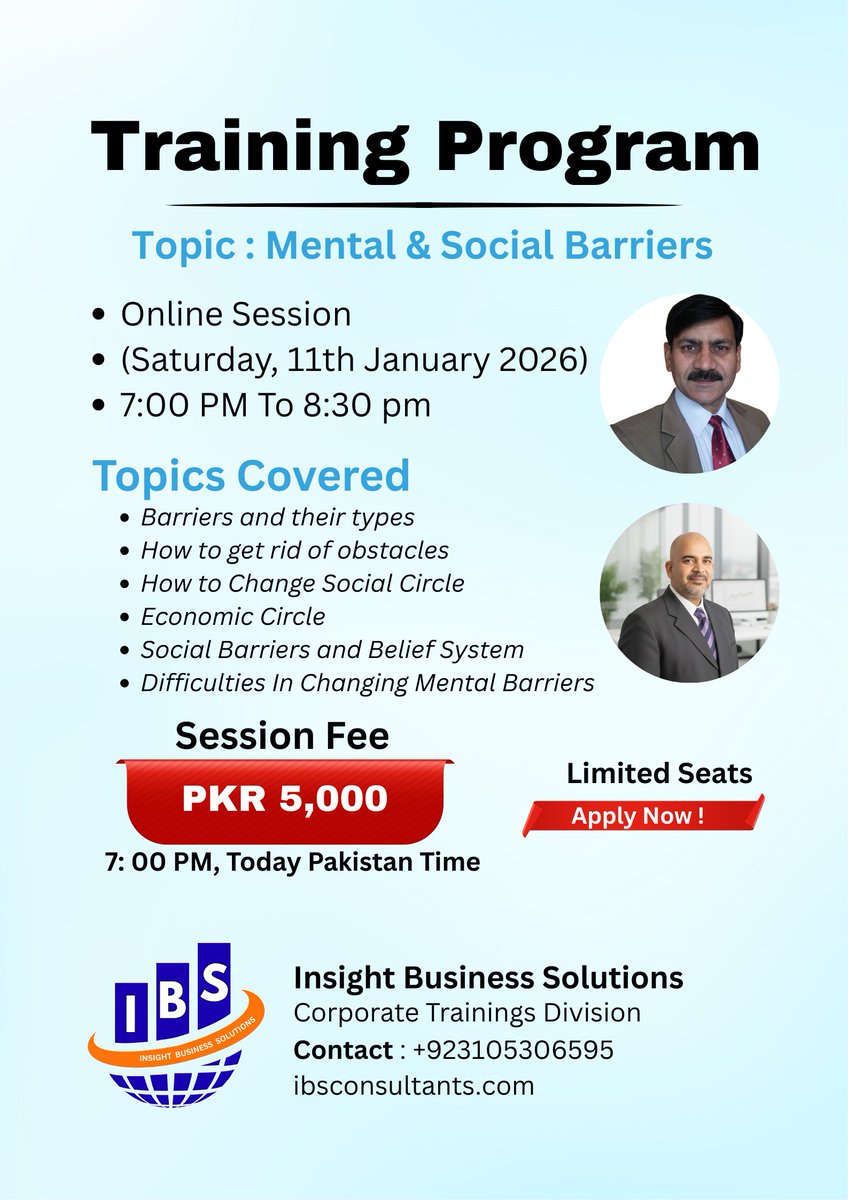 Training Program

Topic : Mental & Social Barriers

• Online Session
• (Saturday, 11th January 2026)
• 7:00 PM To 8:30 pm

Topics Covered

• Barriers and their types
• How to get rid of obstacles
• How to Change Social Circle
• Economic Circle
• Social Barriers and Belief System
• Difficulties In Changing Mental Barriers

Session Fee

PKR 5,000

7: 00 PM, Today Pakistan Time

Limited Seats

Apply Now !

IBS
INSIGHT BUSINESS SOLUTIONS

Insight Business Solutions
Corporate Trainings Division
Contact : +923105306595
ibsconsultants.com